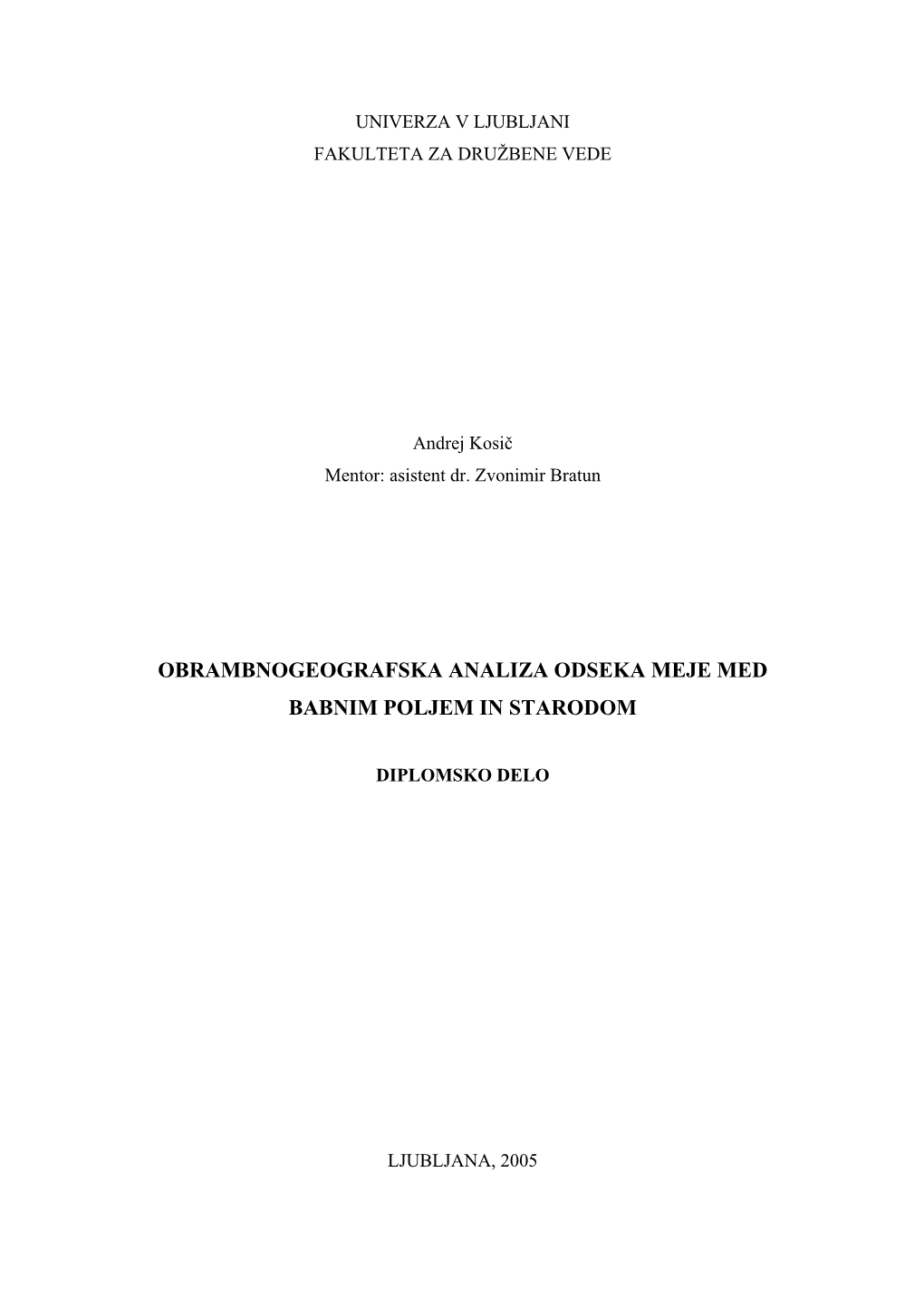 UNIVERZA V LJUBLJANI
FAKULTETA ZA DRUŽBENE VEDE

Andrej Kosič
Mentor: asistent dr. Zvonimir Bratun

OBRAMBNOGEOGRAFSKA ANALIZA ODSEKA MEJE MED BABNIM POLJEM IN STARODOM

DIPLOMSKO DELO

LJUBLJANA, 2005